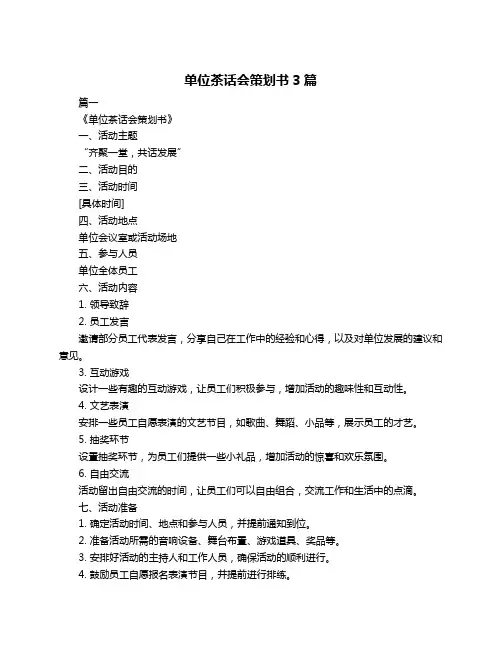 单位茶话会策划书 3 篇

篇一

《单位茶话会策划书》

一、活动主题

“齐聚一堂，共话发展”

二、活动目的

三、活动时间

[具体时间]

四、活动地点

单位会议室或活动场地

五、参与人员

单位全体员工

六、活动内容

1. 领导致辞

2. 员工发言

邀请部分员工代表发言，分享自己在工作中的经验和心得，以及对单位发展的建议和意见。

3. 互动游戏

设计一些有趣的互动游戏，让员工们积极参与，增加活动的趣味性和互动性。

4. 文艺表演

安排一些员工自愿表演的文艺节目，如歌曲、舞蹈、小品等，展示员工的才艺。

5. 抽奖环节

设置抽奖环节，为员工们提供一些小礼品，增加活动的惊喜和欢乐氛围。

6. 自由交流

活动留出自由交流的时间，让员工们可以自由组合，交流工作和生活中的点滴。

七、活动准备

1. 确定活动时间、地点和参与人员，并提前通知到位。

2. 准备活动所需的音响设备、舞台布置、游戏道具、奖品等。

3. 安排好活动的主持人和工作人员，确保活动的顺利进行。

4. 鼓励员工自愿报名表演节目，并提前进行排练。